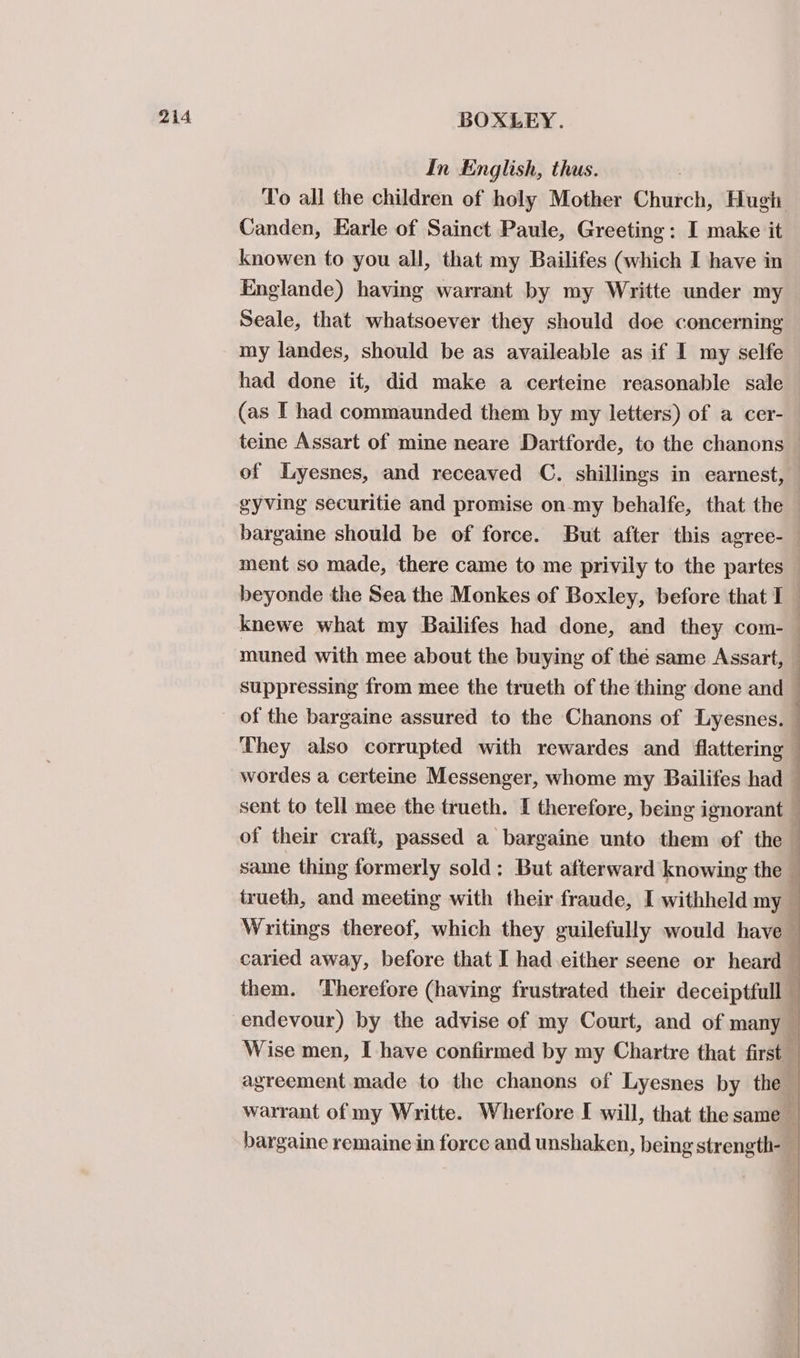 214 BOXLEY.

In English, thus.

To all the children of holy Mother Church, Hugh Canden, Earle of Sainct Paule, Greeting: I make it knowen to you all, that my Bailifes (which I have in Englande) having warrant by my Writte under my Seale, that whatsoever they should doe concerning my landes, should be as availeable as if I my selfe had done it, did make a certeine reasonable sale (as I had commaunded them by my letters) of a certeine Assart of mine neare Dartforde, to the chanons of Lyesnes, and receaved C. shillings in earnest, gyving securitie and promise on my behalfe, that the bargaine should be of force. But after this agreement so made, there came to me privily to the partes beyonde the Sea the Monkes of Boxley, before that I knewe what my Bailifes had done, and they communed with mee about the buying of the same Assart, suppressing from mee the trueth of the thing done and of the bargaine assured to the Chanons of Lyesnes. They also corrupted with rewardes and flattering wordes a certeine Messenger, whome my Bailifes had sent to tell mee the trueth. I therefore, being ignorant of their craft, passed a bargaine unto them of the same thing formerly sold: But afterward knowing the trueth, and meeting with their fraude, I withheld my Writings thereof, which they guilefully would have caried away, before that I had either seene or heard them. Therefore (having frustrated their deceiptfull endevour) by the advise of my Court, and of many Wise men, I have confirmed by my Chartre that first agreement made to the chanons of Lyesnes by the warrant of my Writte. Wherfore I will, that the same bargaine remaine in force and unshaken, being strength-